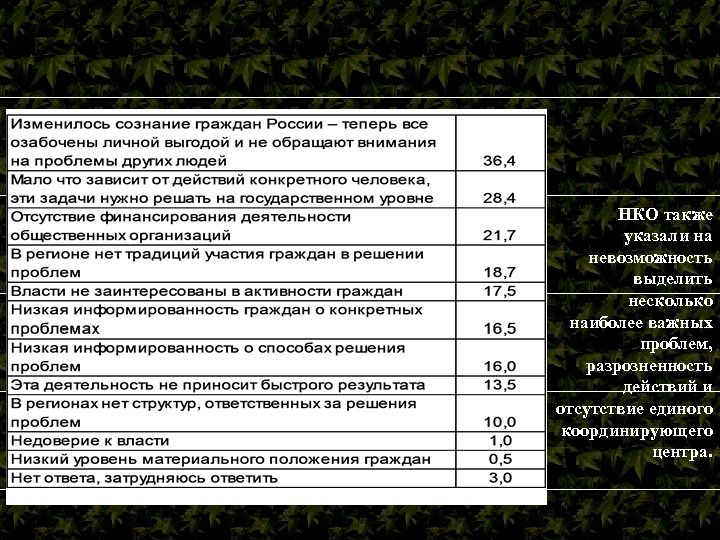 | | |
|---|---|
| Изменилось сознание граждан России – теперь все озабочены личной выгодой и не обращают внимания на проблемы других людей | 36,4 |
| Мало что зависит от действий конкретного человека, эти задачи нужно решать на государственном уровне | 28,4 |
| Отсутствие финансирования деятельности общественных организаций | 21,7 |
| В регионе нет традиций участия граждан в решении проблем | 18,7 |
| Власти не заинтересованы в активности граждан | 17,5 |
| Низкая информированность граждан о конкретных проблемах | 16,5 |
| Низкая информированность о способах решения проблем | 16,0 |
| Эта деятельность не приносит быстрого результата | 13,5 |
| В регионах нет структур, ответственных за решения проблем | 10,0 |
| Недоверие к власти | 1,0 |
| Низкий уровень материального положения граждан | 0,5 |
| Нет ответа, затрудняюсь ответить | 3,0 |

НКО также указали на невозможность выделить несколько наиболее важных проблем, разрозненность действий и отсутствие единого координирующего центра.